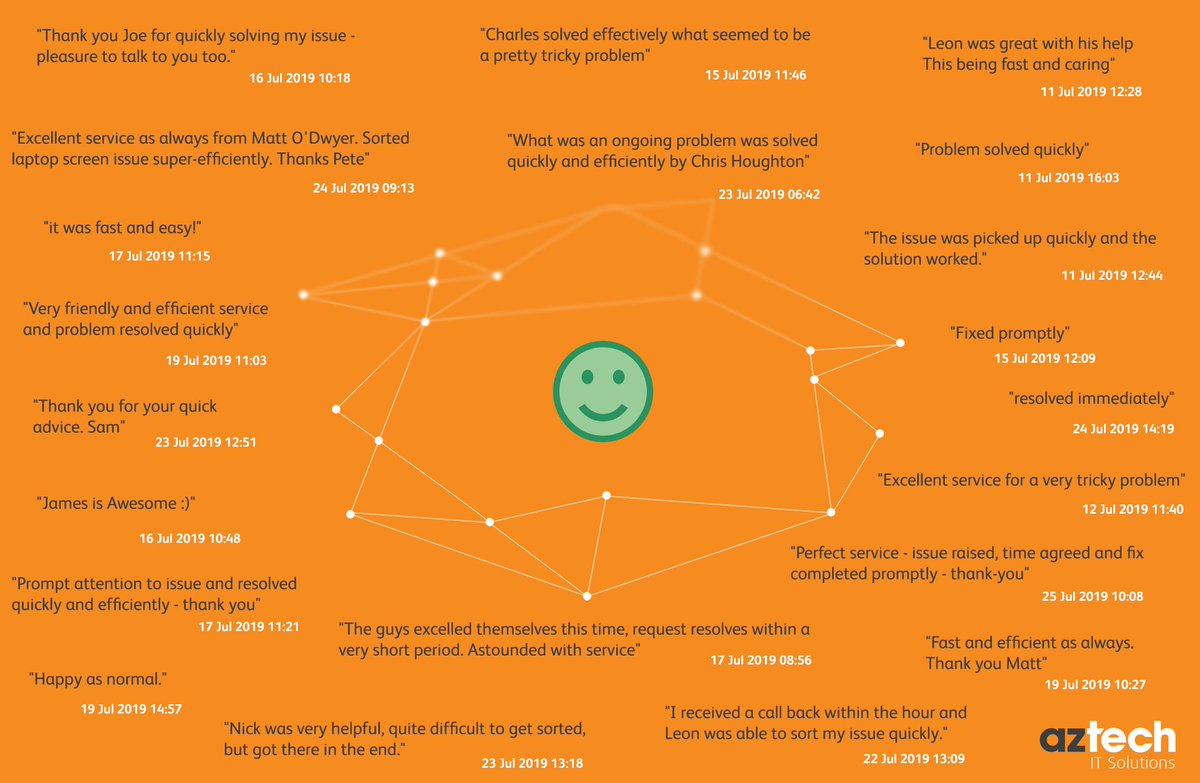 "Thank you Joe for quickly solving my issue - pleasure to talk to you too."
16 Jul 2019 10:18

"Excellent service as always from Matt O'Dwyer. Sorted laptop screen issue super-efficiently. Thanks Pete"
24 Jul 2019 09:13

"it was fast and easy!"
17 Jul 2019 11:15

"Very friendly and efficient service and problem resolved quickly"
19 Jul 2019 11:03

"Thank you for your quick advice. Sam"
23 Jul 2019 12:51

"James is Awesome :)"
16 Jul 2019 10:48

"Prompt attention to issue and resolved quickly and efficiently - thank you"
17 Jul 2019 11:21

"Happy as normal."
19 Jul 2019 14:57

"Charles solved effectively what seemed to be a pretty tricky problem"
15 Jul 2019 11:46

"What was an ongoing problem was solved quickly and efficiently by Chris Houghton"
23 Jul 2019 06:42

"The guys excelled themselves this time, request resolves within a very short period. Astounded with service"
17 Jul 2019 08:56

"Nick was very helpful, quite difficult to get sorted, but got there in the end."
23 Jul 2019 13:18

"Leon was great with his help This being fast and caring"
11 Jul 2019 12:28

"Problem solved quickly"
11 Jul 2019 16:03

"The issue was picked up quickly and the solution worked."
11 Jul 2019 12:44

"Fixed promptly"
15 Jul 2019 12:09

"resolved immediately"
24 Jul 2019 14:19

"Excellent service for a very tricky problem"
12 Jul 2019 11:40

"Perfect service - issue raised, time agreed and fix completed promptly - thank-you"
25 Jul 2019 10:08

"Fast and efficient as always. Thank you Matt"
19 Jul 2019 10:27

"I received a call back within the hour and Leon was able to sort my issue quickly."
22 Jul 2019 13:09

aztech
IT Solutions